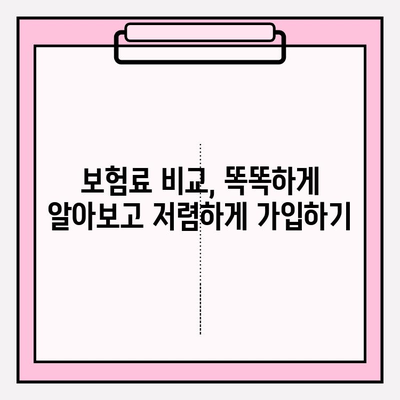 보험료 비교, 똑똑하게
알아보고 저렴하게 가입하기